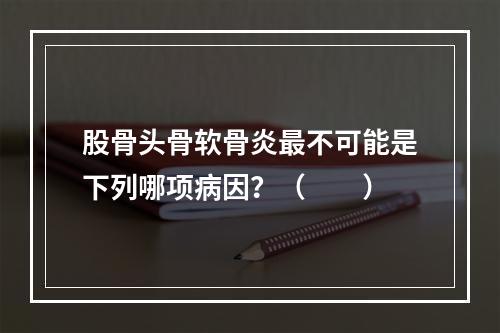 股骨头骨软骨炎最不可能是下列哪项病因？（　　）